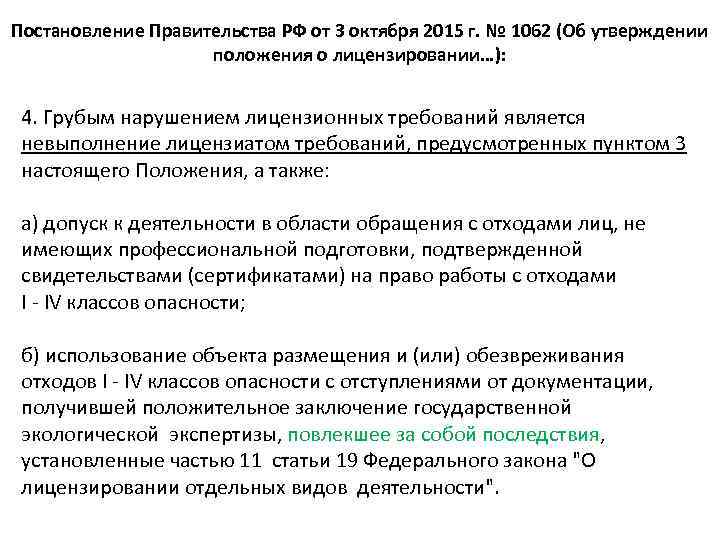 Постановление Правительства РФ от 3 октября 2015 г. № 1062 (Об утверждении положения о лицензировании…):

4. Грубым нарушением лицензионных требований является невыполнение лицензиатом требований, предусмотренных пунктом 3 настоящего Положения, а также:

а) допуск к деятельности в области обращения с отходами лиц, не имеющих профессиональной подготовки, подтвержденной свидетельствами (сертификатами) на право работы с отходами I - IV классов опасности;

б) использование объекта размещения и (или) обезвреживания отходов I - IV классов опасности с отступлениями от документации, получившей положительное заключение государственной экологической экспертизы, повлекшее за собой последствия, установленные частью 11 статьи 19 Федерального закона "О лицензировании отдельных видов деятельности".